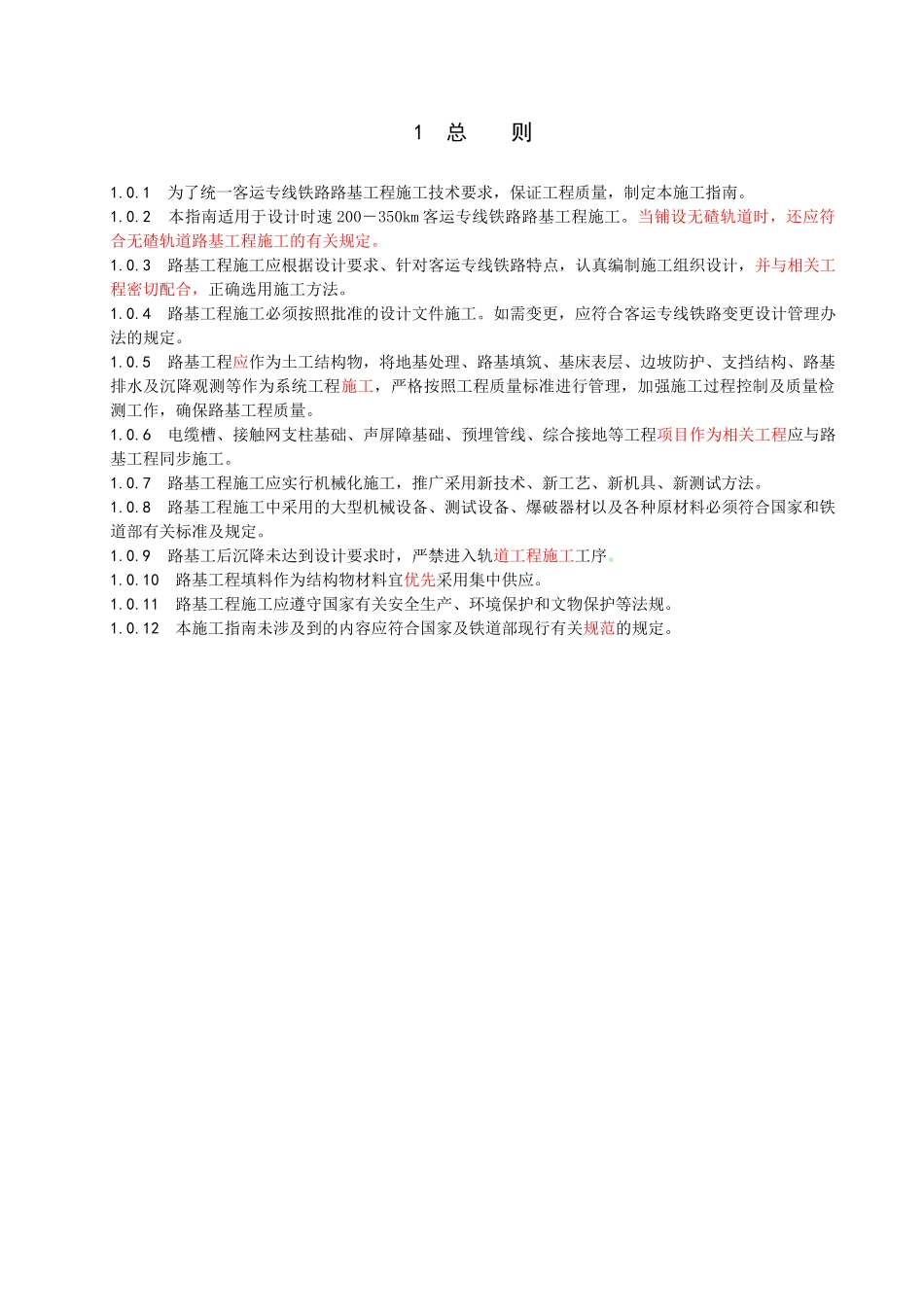 1 总 则

1.0.1 为了统一客运专线铁路路基工程施工技术要求，保证工程质量，制定本施工指南。

1.0.2 本指南适用于设计时速200－350km客运专线铁路路基工程施工。当铺设无碴轨道时，还应符合无碴轨道路基工程施工的有关规定。

1.0.3 路基工程施工应根据设计要求、针对客运专线铁路特点，认真编制施工组织设计，并与相关工程密切配合，正确选用施工方法。

1.0.4 路基工程施工必须按照批准的设计文件施工。如需变更，应符合客运专线铁路变更设计管理办法的规定。

1.0.5 路基工程应作为土工结构物，将地基处理、路基填筑、基床表层、边坡防护、支挡结构、路基排水及沉降观测等作为系统工程施工，严格按照工程质量标准进行管理，加强施工过程控制及质量检测工作，确保路基工程质量。

1.0.6 电缆槽、接触网支柱基础、声屏障基础、预埋管线、综合接地等工程项目作为相关工程应与路基工程同步施工。

1.0.7 路基工程施工应实行机械化施工，推广采用新技术、新工艺、新机具、新测试方法。

1.0.8 路基工程施工中采用的大型机械设备、测试设备、爆破器材以及各种原材料必须符合国家和铁道部有关标准及规定。

1.0.9 路基工后沉降未达到设计要求时，严禁进入轨道工程施工工序。

1.0.10 路基工程填料作为结构物材料宜优先采用集中供应。

1.0.11 路基工程施工应遵守国家有关安全生产、环境保护和文物保护等法规。

1.0.12 本施工指南未涉及到的内容应符合国家及铁道部现行有关规范的规定。